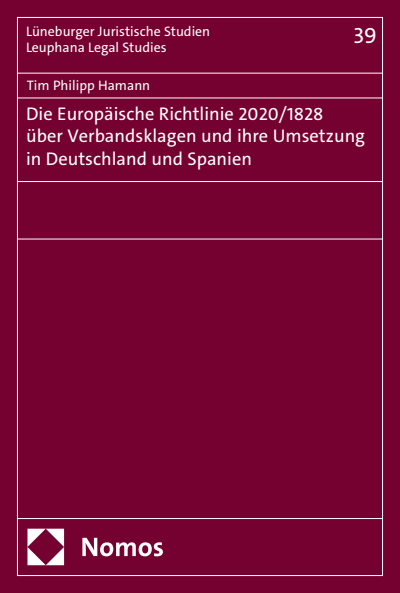 Lüneburger Juristische Studien
Leuphana Legal Studies

39

Tim Philipp Hamann

Die Europäische Richtlinie 2020/1828 über Verbandsklagen und ihre Umsetzung in Deutschland und Spanien

Nomos